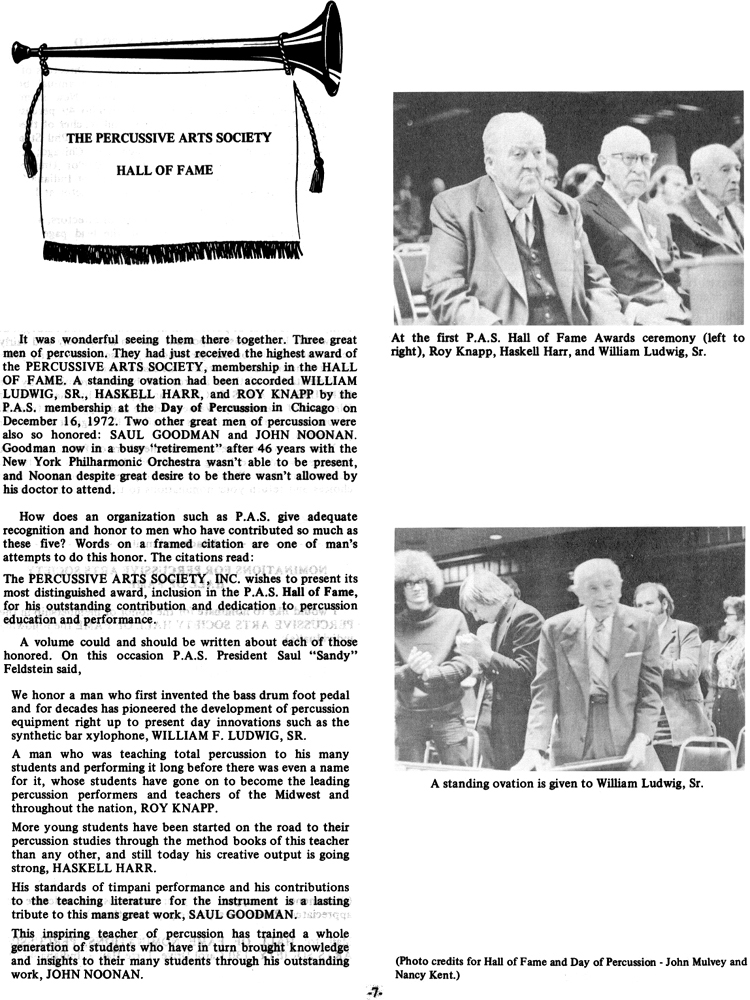 THE PERCUSSIVE ARTS SOCIETY

HALL OF FAME

It was wonderful seeing them there together. Three great men of percussion. They had just received the highest award of the PERCUSSIVE ARTS SOCIETY, membership in the HALL OF FAME. A standing ovation had been accorded WILLIAM LUDWIG, SR., HASKELL HARR, and ROY KNAPP by the P.A.S. membership at the Day of Percussion in Chicago on December 16, 1972. Two other great men of percussion were also so honored: SAUL GOODMAN and JOHN NOONAN. Goodman now in a busy "retirement" after 46 years with the New York Philharmonic Orchestra wasn't able to be present, and Noonan despite great desire to be there wasn't allowed by his doctor to attend.

How does an organization such as P.A.S. give adequate recognition and honor to men who have contributed so much as these five? Words on a framed citation are one of man's attempts to do this honor. The citations read:

The PERCUSSIVE ARTS SOCIETY, INC. wishes to present its most distinguished award, inclusion in the P.A.S. Hall of Fame, for his outstanding contribution and dedication to percussion education and performance.

A volume could and should be written about each of those honored. On this occasion P.A.S. President Saul "Sandy" Feldstein said,

We honor a man who first invented the bass drum foot pedal and for decades has pioneered the development of percussion equipment right up to present day innovations such as the synthetic bar xylophone, WILLIAM F. LUDWIG, SR.

A man who was teaching total percussion to his many students and performing it long before there was even a name for it, whose students have gone on to become the leading percussion performers and teachers of the Midwest and throughout the nation, ROY KNAPP.

More young students have been started on the road to their percussion studies through the method books of this teacher than any other, and still today his creative output is going strong, HASKELL HARR.

His standards of timpani performance and his contributions to the teaching literature for the instrument is a lasting tribute to this mans great work, SAUL GOODMAN.

This inspiring teacher of percussion has trained a whole generation of students who have in turn brought knowledge and insights to their many students through his outstanding work, JOHN NOONAN.

At the first P.A.S. Hall of Fame Awards ceremony (left to right), Roy Knapp, Haskell Harr, and William Ludwig, Sr.

A standing ovation is given to William Ludwig, Sr.

(Photo credits for Hall of Fame and Day of Percussion - John Mulvey and Nancy Kent.)

-7-